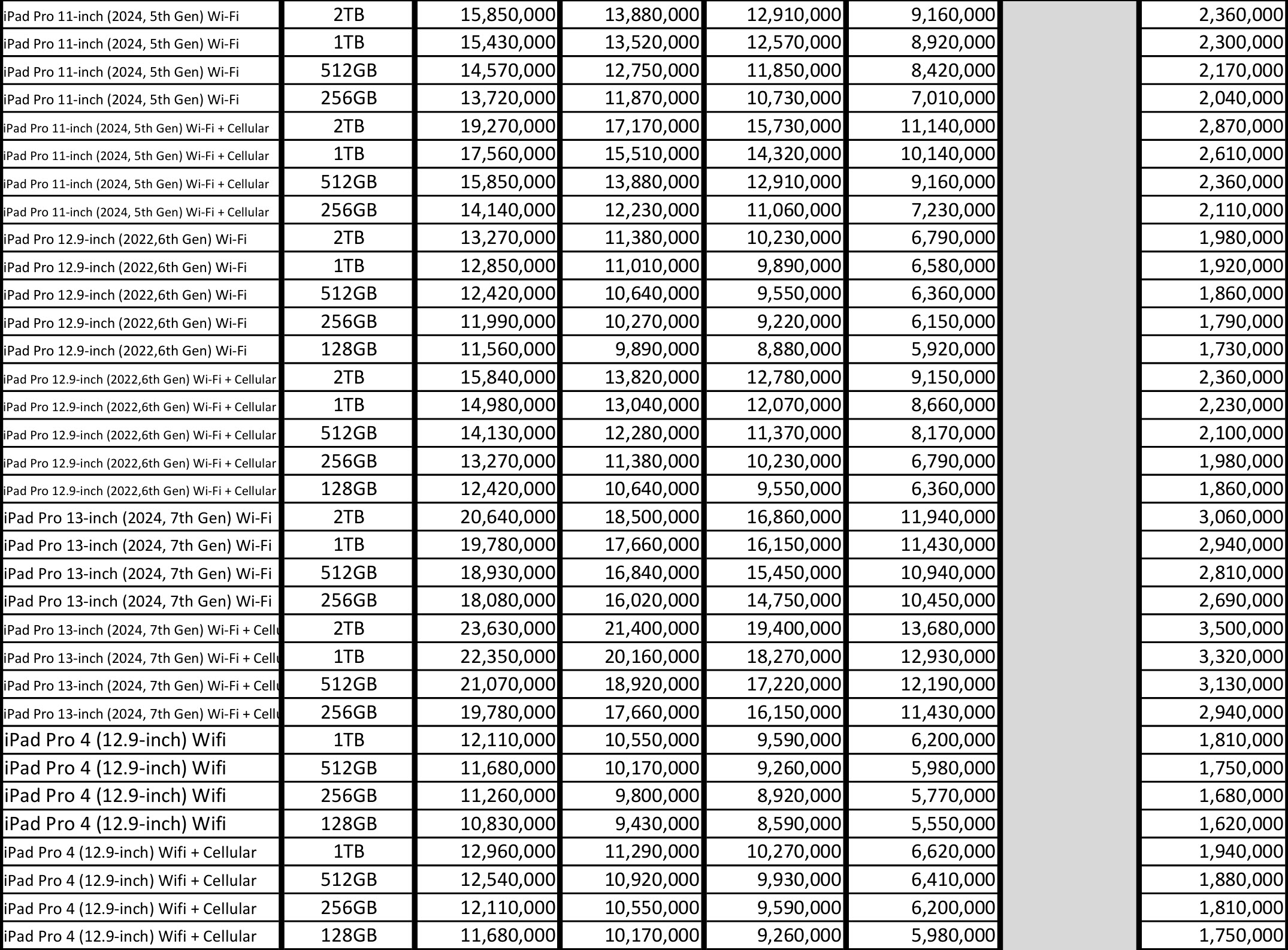 | | | | | | | | |
|---|---|---|---|---|---|---|---|
| iPad Pro 11-inch (2024, 5th Gen) Wi-Fi | 2TB | 15,850,000 | 13,880,000 | 12,910,000 | 9,160,000 | | 2,360,000 |
| iPad Pro 11-inch (2024, 5th Gen) Wi-Fi | 1TB | 15,430,000 | 13,520,000 | 12,570,000 | 8,920,000 | | 2,300,000 |
| iPad Pro 11-inch (2024, 5th Gen) Wi-Fi | 512GB | 14,570,000 | 12,750,000 | 11,850,000 | 8,420,000 | | 2,170,000 |
| iPad Pro 11-inch (2024, 5th Gen) Wi-Fi | 256GB | 13,720,000 | 11,870,000 | 10,730,000 | 7,010,000 | | 2,040,000 |
| iPad Pro 11-inch (2024, 5th Gen) Wi-Fi + Cellular | 2TB | 19,270,000 | 17,170,000 | 15,730,000 | 11,140,000 | | 2,870,000 |
| iPad Pro 11-inch (2024, 5th Gen) Wi-Fi + Cellular | 1TB | 17,560,000 | 15,510,000 | 14,320,000 | 10,140,000 | | 2,610,000 |
| iPad Pro 11-inch (2024, 5th Gen) Wi-Fi + Cellular | 512GB | 15,850,000 | 13,880,000 | 12,910,000 | 9,160,000 | | 2,360,000 |
| iPad Pro 11-inch (2024, 5th Gen) Wi-Fi + Cellular | 256GB | 14,140,000 | 12,230,000 | 11,060,000 | 7,230,000 | | 2,110,000 |
| iPad Pro 12.9-inch (2022,6th Gen) Wi-Fi | 2TB | 13,270,000 | 11,380,000 | 10,230,000 | 6,790,000 | | 1,980,000 |
| iPad Pro 12.9-inch (2022,6th Gen) Wi-Fi | 1TB | 12,850,000 | 11,010,000 | 9,890,000 | 6,580,000 | | 1,920,000 |
| iPad Pro 12.9-inch (2022,6th Gen) Wi-Fi | 512GB | 12,420,000 | 10,640,000 | 9,550,000 | 6,360,000 | | 1,860,000 |
| iPad Pro 12.9-inch (2022,6th Gen) Wi-Fi | 256GB | 11,990,000 | 10,270,000 | 9,220,000 | 6,150,000 | | 1,790,000 |
| iPad Pro 12.9-inch (2022,6th Gen) Wi-Fi | 128GB | 11,560,000 | 9,890,000 | 8,880,000 | 5,920,000 | | 1,730,000 |
| iPad Pro 12.9-inch (2022,6th Gen) Wi-Fi + Cellular | 2TB | 15,840,000 | 13,820,000 | 12,780,000 | 9,150,000 | | 2,360,000 |
| iPad Pro 12.9-inch (2022,6th Gen) Wi-Fi + Cellular | 1TB | 14,980,000 | 13,040,000 | 12,070,000 | 8,660,000 | | 2,230,000 |
| iPad Pro 12.9-inch (2022,6th Gen) Wi-Fi + Cellular | 512GB | 14,130,000 | 12,280,000 | 11,370,000 | 8,170,000 | | 2,100,000 |
| iPad Pro 12.9-inch (2022,6th Gen) Wi-Fi + Cellular | 256GB | 13,270,000 | 11,380,000 | 10,230,000 | 6,790,000 | | 1,980,000 |
| iPad Pro 12.9-inch (2022,6th Gen) Wi-Fi + Cellular | 128GB | 12,420,000 | 10,640,000 | 9,550,000 | 6,360,000 | | 1,860,000 |
| iPad Pro 13-inch (2024, 7th Gen) Wi-Fi | 2TB | 20,640,000 | 18,500,000 | 16,860,000 | 11,940,000 | | 3,060,000 |
| iPad Pro 13-inch (2024, 7th Gen) Wi-Fi | 1TB | 19,780,000 | 17,660,000 | 16,150,000 | 11,430,000 | | 2,940,000 |
| iPad Pro 13-inch (2024, 7th Gen) Wi-Fi | 512GB | 18,930,000 | 16,840,000 | 15,450,000 | 10,940,000 | | 2,810,000 |
| iPad Pro 13-inch (2024, 7th Gen) Wi-Fi | 256GB | 18,080,000 | 16,020,000 | 14,750,000 | 10,450,000 | | 2,690,000 |
| iPad Pro 13-inch (2024, 7th Gen) Wi-Fi + Cellu | 2TB | 23,630,000 | 21,400,000 | 19,400,000 | 13,680,000 | | 3,500,000 |
| iPad Pro 13-inch (2024, 7th Gen) Wi-Fi + Cellu | 1TB | 22,350,000 | 20,160,000 | 18,270,000 | 12,930,000 | | 3,320,000 |
| iPad Pro 13-inch (2024, 7th Gen) Wi-Fi + Cellu | 512GB | 21,070,000 | 18,920,000 | 17,220,000 | 12,190,000 | | 3,130,000 |
| iPad Pro 13-inch (2024, 7th Gen) Wi-Fi + Cellu | 256GB | 19,780,000 | 17,660,000 | 16,150,000 | 11,430,000 | | 2,940,000 |
| iPad Pro 4 (12.9-inch) Wifi | 1TB | 12,110,000 | 10,550,000 | 9,590,000 | 6,200,000 | | 1,810,000 |
| iPad Pro 4 (12.9-inch) Wifi | 512GB | 11,680,000 | 10,170,000 | 9,260,000 | 5,980,000 | | 1,750,000 |
| iPad Pro 4 (12.9-inch) Wifi | 256GB | 11,260,000 | 9,800,000 | 8,920,000 | 5,770,000 | | 1,680,000 |
| iPad Pro 4 (12.9-inch) Wifi | 128GB | 10,830,000 | 9,430,000 | 8,590,000 | 5,550,000 | | 1,620,000 |
| iPad Pro 4 (12.9-inch) Wifi + Cellular | 1TB | 12,960,000 | 11,290,000 | 10,270,000 | 6,620,000 | | 1,940,000 |
| iPad Pro 4 (12.9-inch) Wifi + Cellular | 512GB | 12,540,000 | 10,920,000 | 9,930,000 | 6,410,000 | | 1,880,000 |
| iPad Pro 4 (12.9-inch) Wifi + Cellular | 256GB | 12,110,000 | 10,550,000 | 9,590,000 | 6,200,000 | | 1,810,000 |
| iPad Pro 4 (12.9-inch) Wifi + Cellular | 128GB | 11,680,000 | 10,170,000 | 9,260,000 | 5,980,000 | | 1,750,000 |